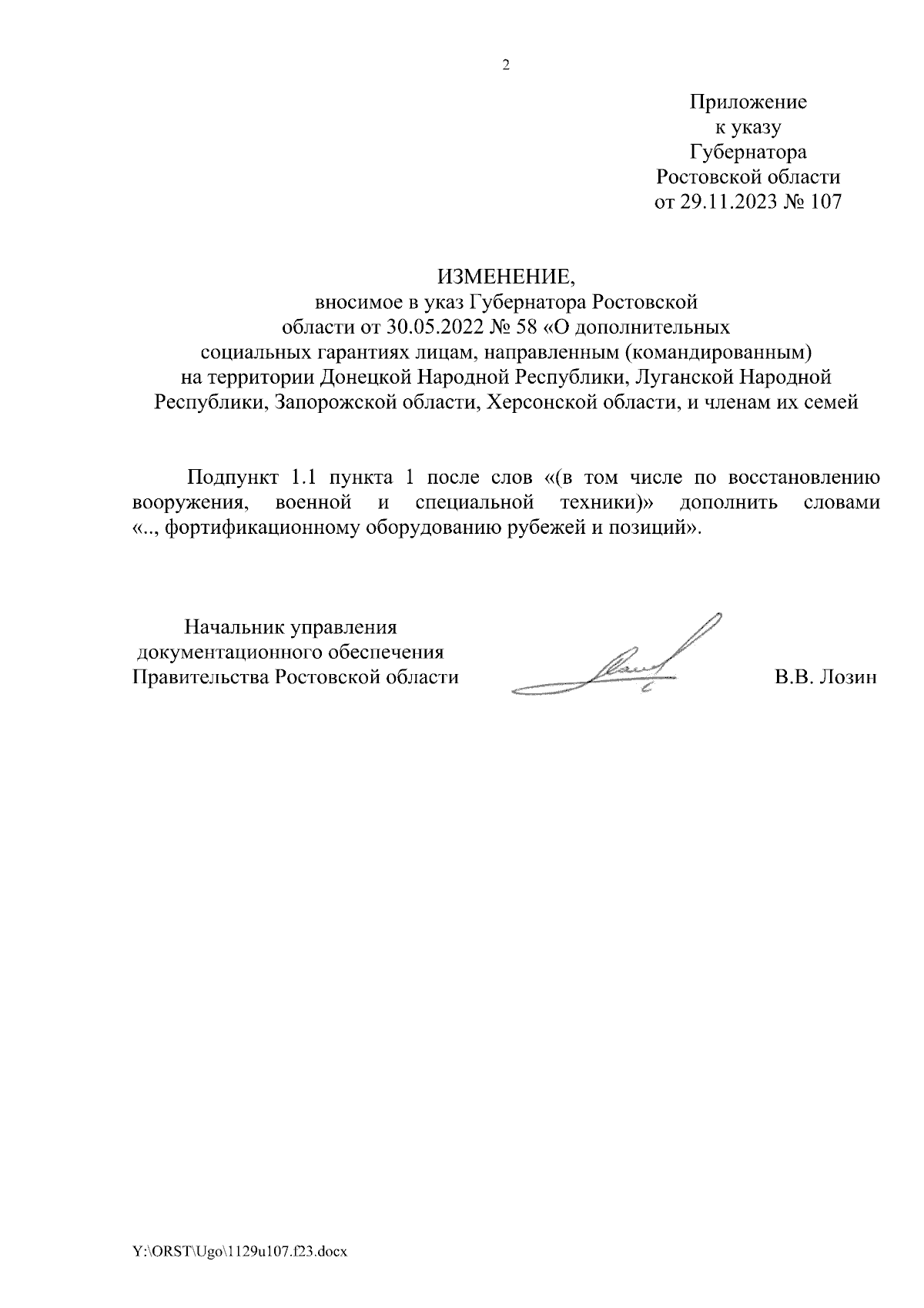 2

Приложение
к указу
Губернатора
Ростовской области
от 29.11.2023 № 107

ИЗМЕНЕНИЕ,
вносимое в указ Губернатора Ростовской области от 30.05.2022 № 58 «О дополнительных социальных гарантиях лицам, направленным (командированным) на территории Донецкой Народной Республики, Луганской Народной Республики, Запорожской области, Херсонской области, и членам их семей

Подпункт 1.1 пункта 1 после слов «(в том числе по восстановлению вооружения, военной и специальной техники)» дополнить словами «.., фортификационному оборудованию рубежей и позиций».

Начальник управления
документационного обеспечения
Правительства Ростовской области

В.В. Лозин

Y:\ORST\Ugo\1129u107.f23.docx